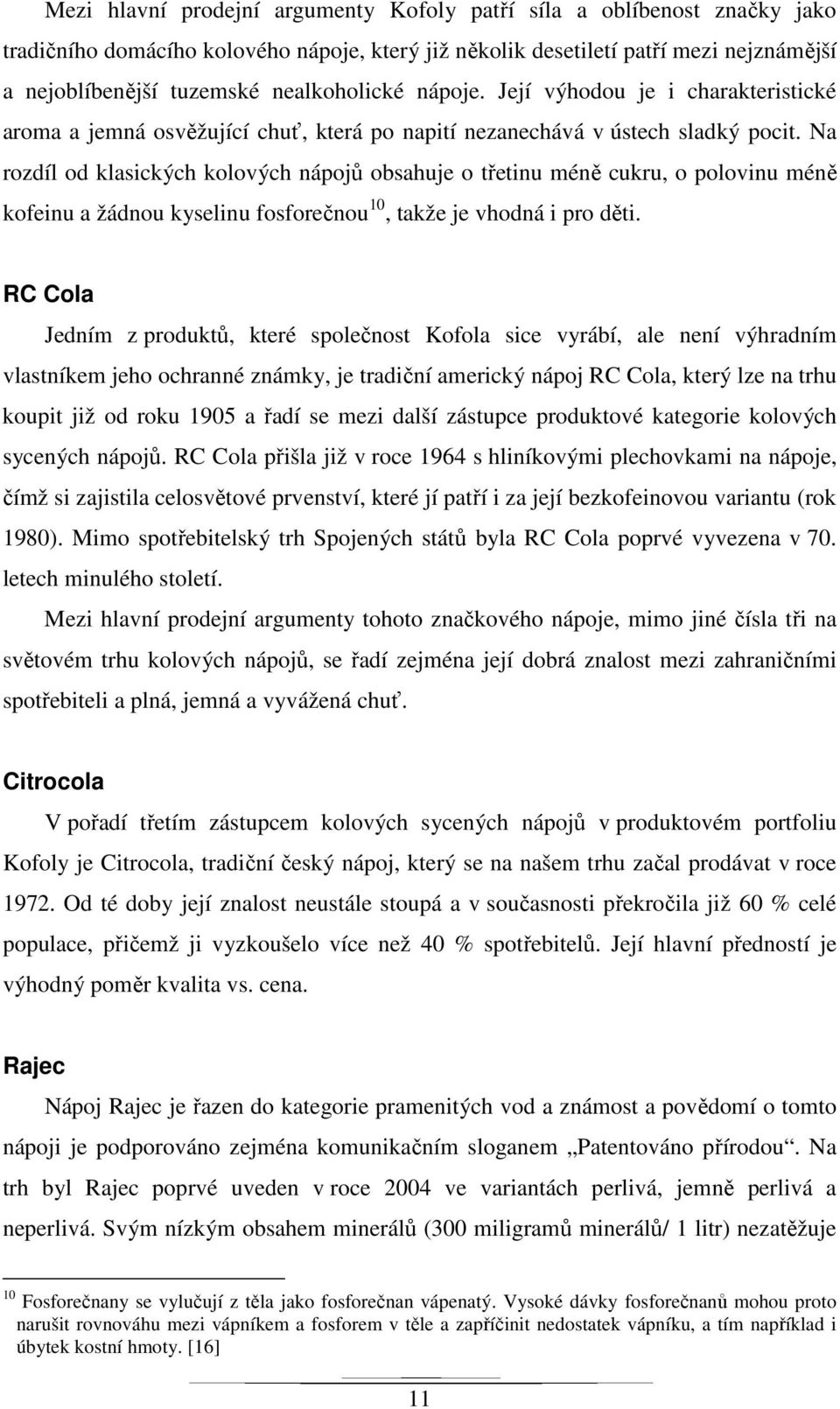 Mezi hlavní prodejní argumenty Kofoly patří síla a oblíbenost značky jako tradičního domácího kolového nápoje, který již několik desetiletí patří mezi nejznámější a nejoblíbenější tuzemské nealkoholické nápoje. Její výhodou je i charakteristické aroma a jemná osvěžující chuť, která po napití nezanechává v ústech sladký pocit. Na rozdíl od klasických kolových nápojů obsahuje o třetinu méně cukru, o polovinu méně kofeinu a žádnou kyselinu fosforečnou$^{10}$, takže je vhodná i pro děti.

RC Cola

Jedním z produktů, které společnost Kofola sice vyrábí, ale není výhradním vlastníkem jeho ochranné známky, je tradiční americký nápoj RC Cola, který lze na trhu koupit již od roku 1905 a řadí se mezi další zástupce produktové kategorie kolových sycených nápojů. RC Cola přišla již v roce 1964 s hliníkovými plechovkami na nápoje, čímž si zajistila celosvětové prvenství, které jí patří i za její bezkofeinovou variantu (rok 1980). Mimo spotřebitelský trh Spojených států byla RC Cola poprvé vyvezena v 70. letech minulého století.

Mezi hlavní prodejní argumenty tohoto značkového nápoje, mimo jiné čísla tři na světovém trhu kolových nápojů, se řadí zejména její dobrá znalost mezi zahraničními spotřebiteli a plná, jemná a vyvážená chuť.

Citrocola

V pořadí třetím zástupcem kolových sycených nápojů v produktovém portfoliu Kofoly je Citrocola, tradiční český nápoj, který se na našem trhu začal prodávat v roce 1972. Od té doby její znalost neustále stoupá a v současnosti překročila již 60 % celé populace, přičemž ji vyzkoušelo více než 40 % spotřebitelů. Její hlavní předností je výhodný poměr kvalita vs. cena.

Rajec

Nápoj Rajec je řazen do kategorie pramenitých vod a známost a povědomí o tomto nápoji je podporováno zejména komunikačním sloganem „Patentováno přírodou“. Na trh byl Rajec poprvé uveden v roce 2004 ve variantách perlivá, jemně perlivá a neperlivá. Svým nízkým obsahem minerálů (300 miligramů minerálů/ 1 litr) nezatěžuje

$^{10}$ Fosforečnany se vylučují z těla jako fosforečnan vápenatý. Vysoké dávky fosforečnanů mohou proto narušit rovnováhu mezi vápníkem a fosforem v těle a zapříčinit nedostatek vápníku, a tím například i úbytek kostní hmoty. [16]

11